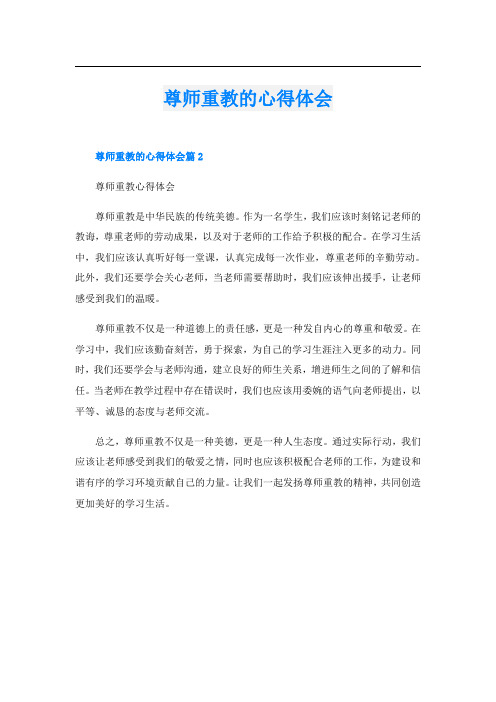 尊师重教的心得体会

尊师重教的心得体会篇 2

尊师重教心得体会

尊师重教是中华民族的传统美德。作为一名学生，我们应该时刻铭记老师的教诲，尊重老师的劳动成果，以及对于老师的工作给予积极的配合。在学习生活中，我们应该认真听好每一堂课，认真完成每一次作业，尊重老师的辛勤劳动。此外，我们还要学会关心老师，当老师需要帮助时，我们应该伸出援手，让老师感受到我们的温暖。

尊师重教不仅是一种道德上的责任感，更是一种发自内心的尊重和敬爱。在学习中，我们应该勤奋刻苦，勇于探索，为自己的学习生涯注入更多的动力。同时，我们还要学会与老师沟通，建立良好的师生关系，增进师生之间的了解和信任。当老师在教学过程中存在错误时，我们也应该用委婉的语气向老师提出，以平等、诚恳的态度与老师交流。

总之，尊师重教不仅是一种美德，更是一种人生态度。通过实际行动，我们应该让老师感受到我们的敬爱之情，同时也应该积极配合老师的工作，为建设和谐有序的学习环境贡献自己的力量。让我们一起发扬尊师重教的精神，共同创造更加美好的学习生活。